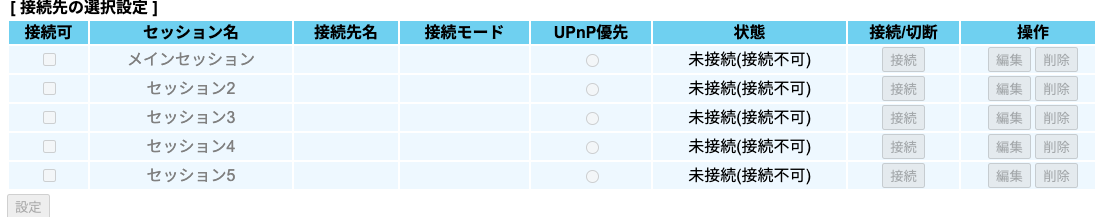 [ 接続先の選択設定 ]

| 接続可 | セッション名 | 接続先名 | 接続モード | UPnP優先 | 状態 | 接続/切断 | 操作 |
|---|---|---|---|---|---|---|---|
| | メインセッション | | | | 未接続(接続不可) | 接続 | 編集 削除 |
| | セッション2 | | | | 未接続(接続不可) | 接続 | 編集 削除 |
| | セッション3 | | | | 未接続(接続不可) | 接続 | 編集 削除 |
| | セッション4 | | | | 未接続(接続不可) | 接続 | 編集 削除 |
| | セッション5 | | | | 未接続(接続不可) | 接続 | 編集 削除 |

設定